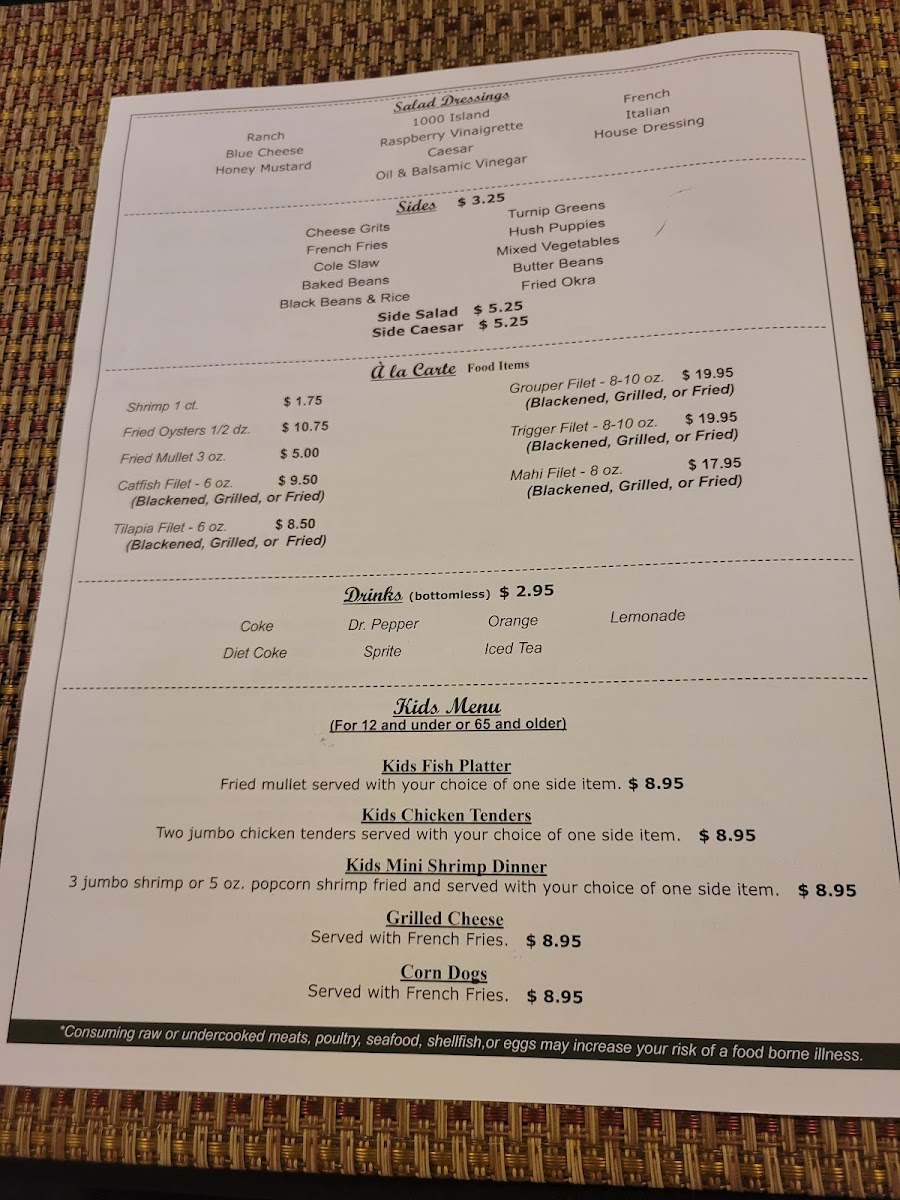 Salad Dressings

Ranch
Blue Cheese
Honey Mustard

1000 Island
Raspberry Vinaigrette
Caesar
Oil & Balsamic Vinegar

French
Italian
House Dressing

Sides $ 3.25

Cheese Grits
French Fries
Cole Slaw
Baked Beans
Black Beans & Rice

Turnip Greens
Hush Puppies
Mixed Vegetables
Butter Beans
Fried Okra

Side Salad $ 5.25
Side Caesar $ 5.25

À la Carte Food Items

Shrimp 1 ct. $ 1.75
Fried Oysters 1/2 dz. $ 10.75
Fried Mullet 3 oz. $ 5.00
Catfish Filet - 6 oz. $ 9.50
(Blackened, Grilled, or Fried)
Tilapia Filet - 6 oz. $ 8.50
(Blackened, Grilled, or Fried)

Grouper Filet - 8-10 oz. $ 19.95
(Blackened, Grilled, or Fried)
Trigger Filet - 8-10 oz. $ 19.95
(Blackened, Grilled, or Fried)
Mahi Filet - 8 oz. $ 17.95
(Blackened, Grilled, or Fried)

Drinks (bottomless) $ 2.95

Coke
Diet Coke

Dr. Pepper
Sprite

Orange
Iced Tea

Lemonade

Kids Menu
(For 12 and under or 65 and older)

Kids Fish Platter
Fried mullet served with your choice of one side item. $ 8.95

Kids Chicken Tenders
Two jumbo chicken tenders served with your choice of one side item. $ 8.95

Kids Mini Shrimp Dinner
3 jumbo shrimp or 5 oz. popcorn shrimp fried and served with your choice of one side item. $ 8.95

Grilled Cheese
Served with French Fries. $ 8.95

Corn Dogs
Served with French Fries. $ 8.95

*Consuming raw or undercooked meats, poultry, seafood, shellfish,or eggs may increase your risk of a food borne illness.